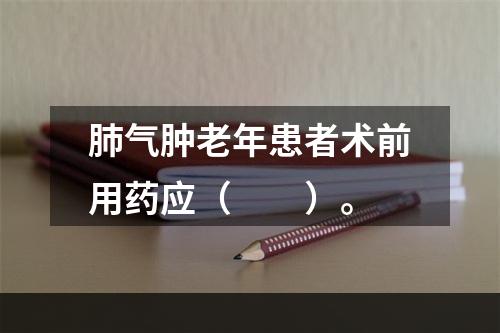 肺气肿老年患者术前用药应（　　）。